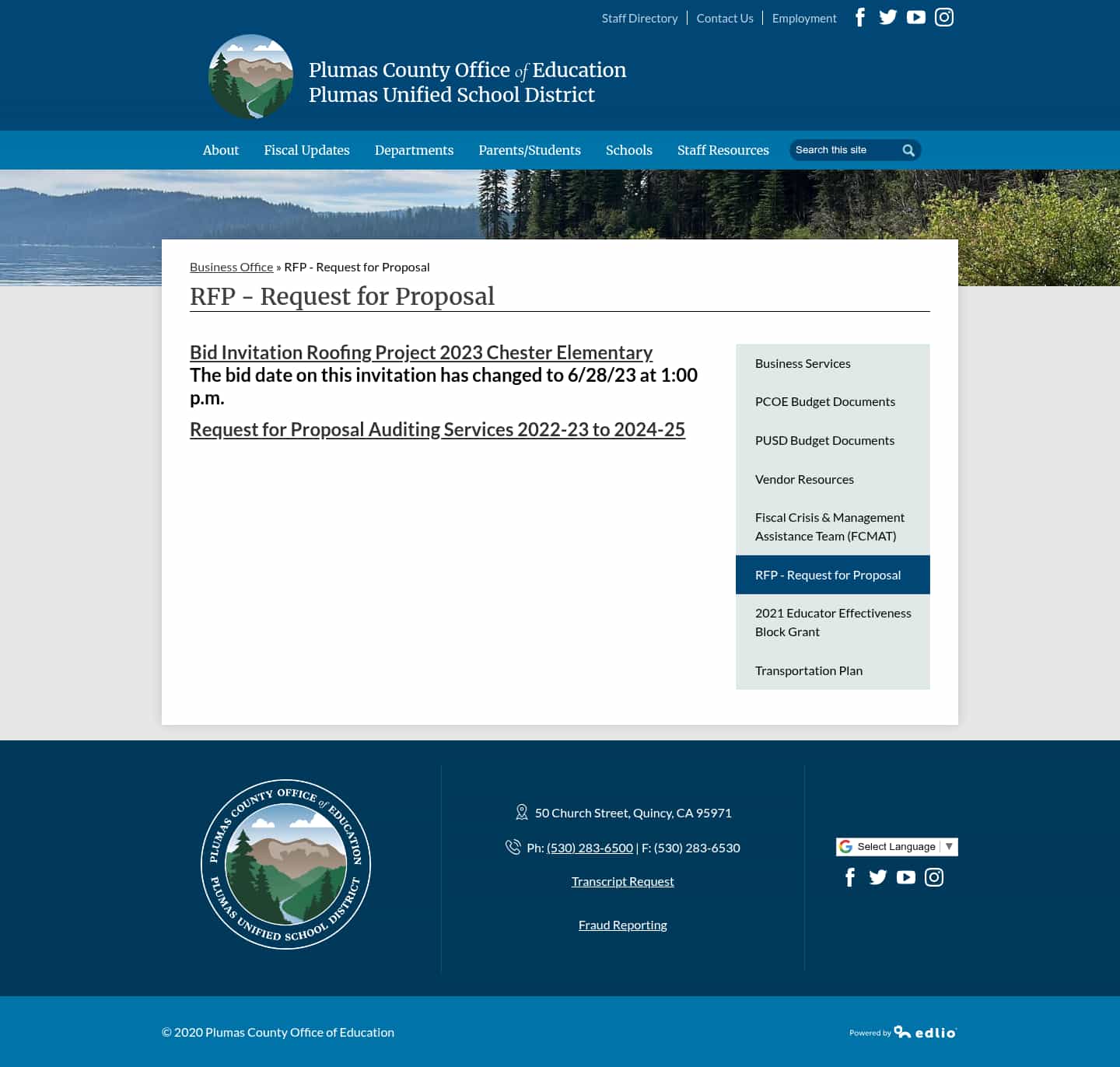 Staff Directory | Contact Us | Employment

Plumas County Office of Education
Plumas Unified School District

About Fiscal Updates Departments Parents/Students Schools Staff Resources Search this site

Business Office » RFP - Request for Proposal

RFP - Request for Proposal

Bid Invitation Roofing Project 2023 Chester Elementary
The bid date on this invitation has changed to 6/28/23 at 1:00 p.m.

Request for Proposal Auditing Services 2022-23 to 2024-25

Business Services
PCOE Budget Documents
PUSD Budget Documents
Vendor Resources
Fiscal Crisis & Management Assistance Team (FCMAT)
RFP - Request for Proposal
2021 Educator Effectiveness Block Grant
Transportation Plan

PLUMAS COUNTY OFFICE of EDUCATION
PLUMAS UNIFIED SCHOOL DISTRICT

50 Church Street, Quincy, CA 95971

Ph: (530) 283-6500 | F: (530) 283-6530

Transcript Request

Fraud Reporting

Select Language ▼

© 2020 Plumas County Office of Education

Powered by edlio